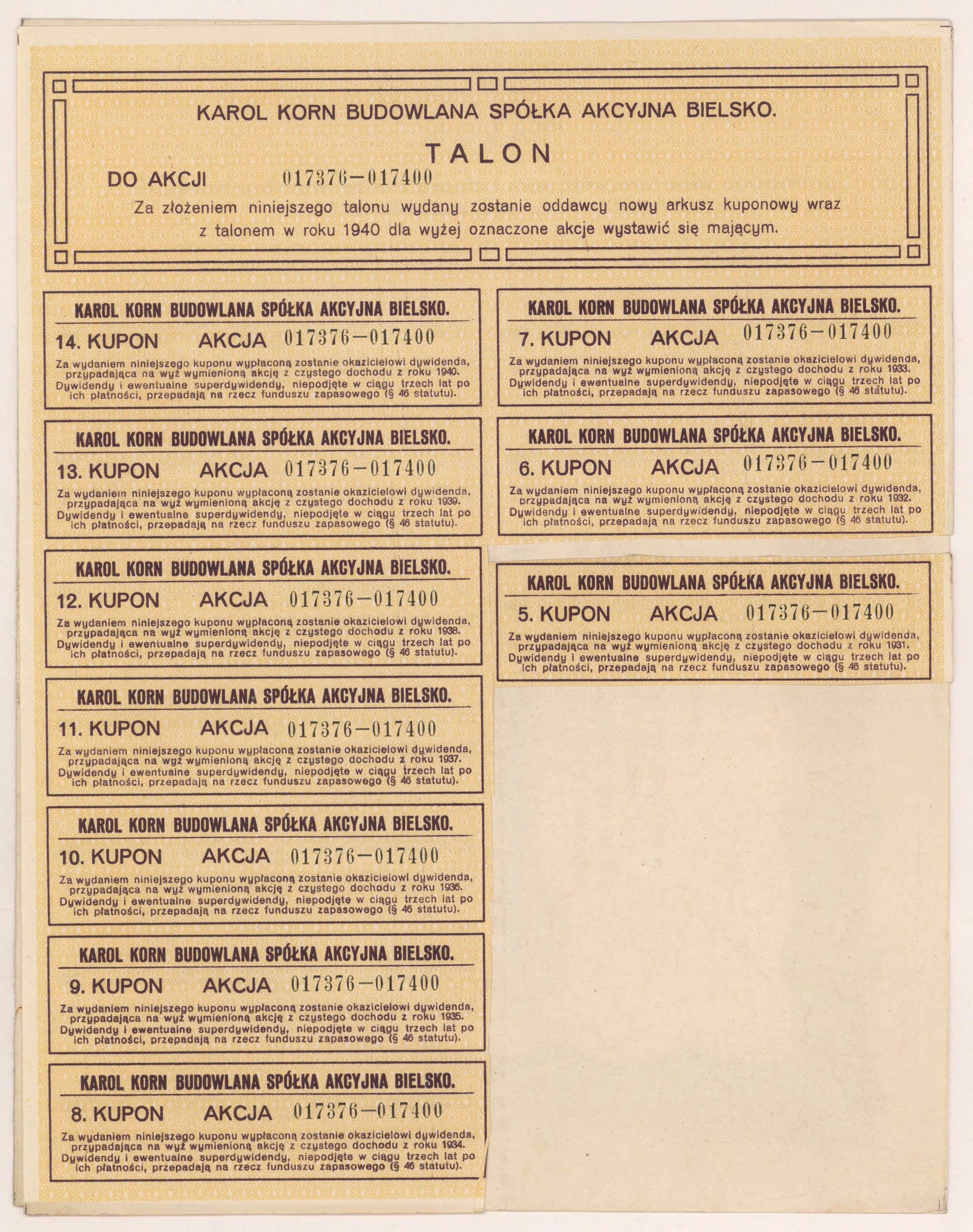 KAROL KORN BUDOWLANA SPÓŁKA AKCYJNA BIELSKO.

TALON

DO AKCJI 017376—017400

Za złożeniem niniejszego talonu wydany zostanie oddawcy nowy arkusz kuponowy wraz z talonem w roku 1940 dla wyżej oznaczone akcje wystawić się mającym.

KAROL KORN BUDOWLANA SPÓŁKA AKCYJNA BIELSKO.

14. KUPON AKCJA 017376—017400

Za wydaniem niniejszego kuponu wypłaconą zostanie okazicielowi dywidenda, przypadająca na wyż wymienioną akcję z czystego dochodu z roku 1940. Dywidendy i ewentualne superdywidendy, niepodjęte w ciągu trzech lat po ich płatności, przepadają na rzecz funduszu zapasowego (§ 46 statutu).

KAROL KORN BUDOWLANA SPÓŁKA AKCYJNA BIELSKO.

13. KUPON AKCJA 017376—017400

Za wydaniem niniejszego kuponu wypłaconą zostanie okazicielowi dywidenda, przypadająca na wyż wymienioną akcję z czystego dochodu z roku 1939. Dywidendy i ewentualne superdywidendy, niepodjęte w ciągu trzech lat po ich płatności, przepadają na rzecz funduszu zapasowego (§ 46 statutu).

KAROL KORN BUDOWLANA SPÓŁKA AKCYJNA BIELSKO.

12. KUPON AKCJA 017376—017400

Za wydaniem niniejszego kuponu wypłaconą zostanie okazicielowi dywidenda, przypadająca na wyż wymienioną akcję z czystego dochodu z roku 1938. Dywidendy i ewentualne superdywidendy, niepodjęte w ciągu trzech lat po ich płatności, przepadają na rzecz funduszu zapasowego (§ 46 statutu).

KAROL KORN BUDOWLANA SPÓŁKA AKCYJNA BIELSKO.

11. KUPON AKCJA 017376—017400

Za wydaniem niniejszego kuponu wypłaconą zostanie okazicielowi dywidenda, przypadająca na wyż wymienioną akcję z czystego dochodu z roku 1937. Dywidendy i ewentualne superdywidendy, niepodjęte w ciągu trzech lat po ich płatności, przepadają na rzecz funduszu zapasowego (§ 46 statutu).

KAROL KORN BUDOWLANA SPÓŁKA AKCYJNA BIELSKO.

10. KUPON AKCJA 017376—017400

Za wydaniem niniejszego kuponu wypłaconą zostanie okazicielowi dywidenda, przypadająca na wyż wymienioną akcję z czystego dochodu z roku 1936. Dywidendy i ewentualne superdywidendy, niepodjęte w ciągu trzech lat po ich płatności, przepadają na rzecz funduszu zapasowego (§ 46 statutu).

KAROL KORN BUDOWLANA SPÓŁKA AKCYJNA BIELSKO.

9. KUPON AKCJA 017376—017400

Za wydaniem niniejszego kuponu wypłaconą zostanie okazicielowi dywidenda, przypadająca na wyż wymienioną akcję z czystego dochodu z roku 1935. Dywidendy i ewentualne superdywidendy, niepodjęte w ciągu trzech lat po ich płatności, przepadają na rzecz funduszu zapasowego (§ 46 statutu).

KAROL KORN BUDOWLANA SPÓŁKA AKCYJNA BIELSKO.

8. KUPON AKCJA 017376—017400

Za wydaniem niniejszego kuponu wypłaconą zostanie okazicielowi dywidenda, przypadająca na wyż wymienioną akcję z czystego dochodu z roku 1934. Dywidendy i ewentualne superdywidendy, niepodjęte w ciągu trzech lat po ich płatności, przepadają na rzecz funduszu zapasowego (§ 46 statutu).

KAROL KORN BUDOWLANA SPÓŁKA AKCYJNA BIELSKO.

7. KUPON AKCJA 017376—017400

Za wydaniem niniejszego kuponu wypłaconą zostanie okazicielowi dywidenda, przypadająca na wyż wymienioną akcję z czystego dochodu z roku 1933. Dywidendy i ewentualne superdywidendy, niepodjęte w ciągu trzech lat po ich płatności, przepadają na rzecz funduszu zapasowego (§ 46 statutu).

KAROL KORN BUDOWLANA SPÓŁKA AKCYJNA BIELSKO.

6. KUPON AKCJA 017376—017400

Za wydaniem niniejszego kuponu wypłaconą zostanie okazicielowi dywidenda, przypadająca na wyż wymienioną akcję z czystego dochodu z roku 1932. Dywidendy i ewentualne superdywidendy, niepodjęte w ciągu trzech lat po ich płatności, przepadają na rzecz funduszu zapasowego (§ 46 statutu).

KAROL KORN BUDOWLANA SPÓŁKA AKCYJNA BIELSKO.

5. KUPON AKCJA 017376—017400

Za wydaniem niniejszego kuponu wypłaconą zostanie okazicielowi dywidenda, przypadająca na wyż wymienioną akcję z czystego dochodu z roku 1931. Dywidendy i ewentualne superdywidendy, niepodjęte w ciągu trzech lat po ich płatności, przepadają na rzecz funduszu zapasowego (§ 46 statutu).